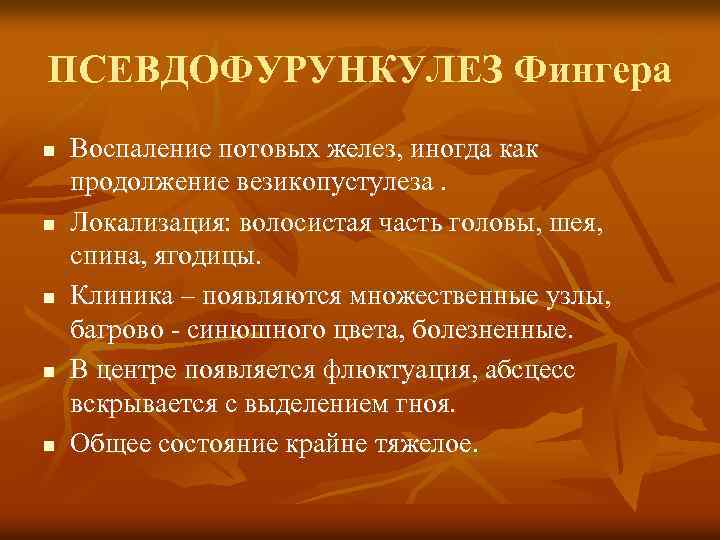 ПСЕВДОФУРУНКУЛЕЗ Фингера

■ Воспаление потовых желез, иногда как продолжение везикопустулеза .

■ Локализация: волосистая часть головы, шея, спина, ягодицы.

■ Клиника – появляются множественные узлы, багрово - синюшного цвета, болезненные.

■ В центре появляется флюктуация, абсцесс вскрывается с выделением гноя.

■ Общее состояние крайне тяжелое.